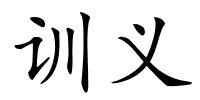 训义